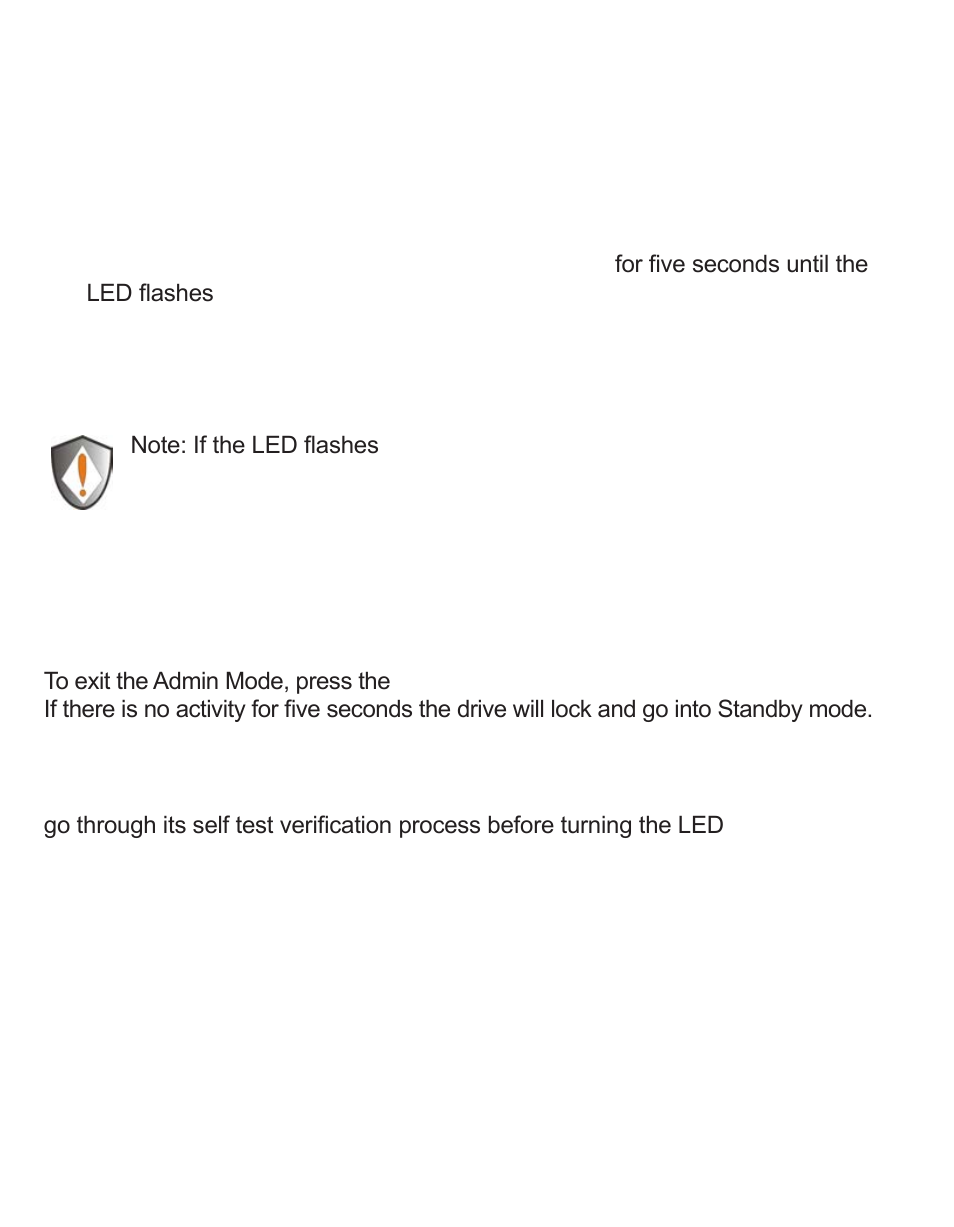 for five seconds until the LED flashes

Note: If the LED flashes

To exit the Admin Mode, press the
If there is no activity for five seconds the drive will lock and go into Standby mode.

go through its self test verification process before turning the LED